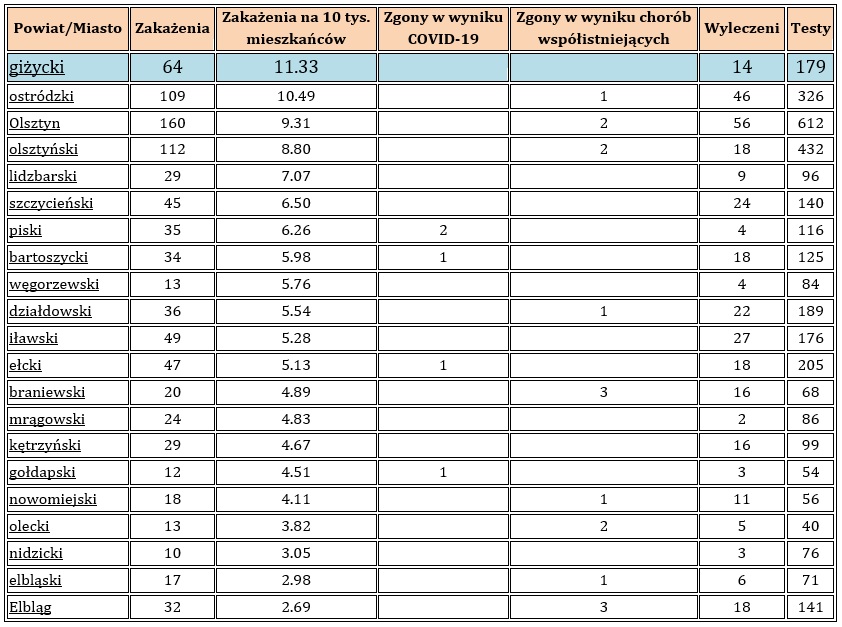 | Powiat/Miasto | Zakażenia | Zakażenia na 10 tys. mieszkańców | Zgony w wyniku COVID-19 | Zgony w wyniku chorób współistniejących | Wyleczeni | Testy |
|---|---|---|---|---|---|---|
| giżycki | 64 | 11.33 | | | 14 | 179 |
| ostródzki | 109 | 10.49 | | 1 | 46 | 326 |
| Olsztyn | 160 | 9.31 | | 2 | 56 | 612 |
| olsztyński | 112 | 8.80 | | 2 | 18 | 432 |
| lidzbarski | 29 | 7.07 | | | 9 | 96 |
| szczycieński | 45 | 6.50 | | | 24 | 140 |
| piski | 35 | 6.26 | 2 | | 4 | 116 |
| bartoszycki | 34 | 5.98 | 1 | | 18 | 125 |
| węgorzewski | 13 | 5.76 | | | 4 | 84 |
| działdowski | 36 | 5.54 | | 1 | 22 | 189 |
| iławski | 49 | 5.28 | | | 27 | 176 |
| ełcki | 47 | 5.13 | 1 | | 18 | 205 |
| braniewski | 20 | 4.89 | | 3 | 16 | 68 |
| mrągowski | 24 | 4.83 | | | 2 | 86 |
| kętrzyński | 29 | 4.67 | | | 16 | 99 |
| gołdapski | 12 | 4.51 | 1 | | 3 | 54 |
| nowomiejski | 18 | 4.11 | | 1 | 11 | 56 |
| olecki | 13 | 3.82 | | 2 | 5 | 40 |
| nidzicki | 10 | 3.05 | | | 3 | 76 |
| elbląski | 17 | 2.98 | | 1 | 6 | 71 |
| Elbląg | 32 | 2.69 | | 3 | 18 | 141 |